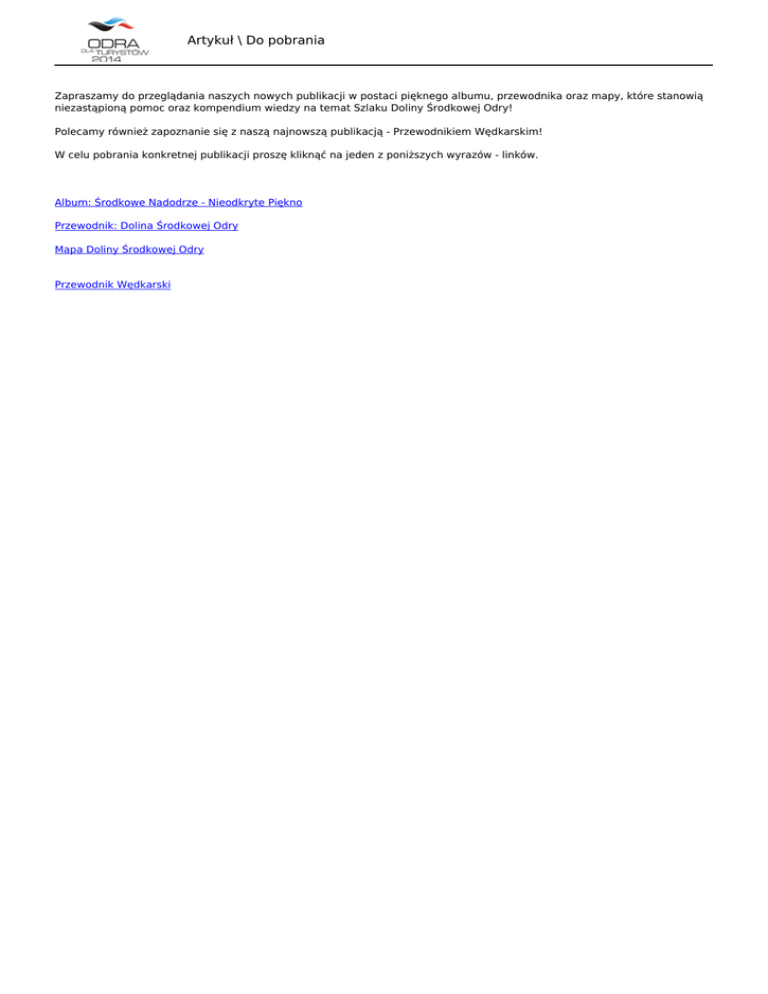 ODRA
DLA TURYSTÓW
2014

Artykuł \ Do pobrania

Zapraszamy do przeglądania naszych nowych publikacji w postaci pięknego albumu, przewodnika oraz mapy, które stanowią niezastąpioną pomoc oraz kompendium wiedzy na temat Szlaku Doliny Środkowej Odry!

Polecamy również zapoznanie się z naszą najnowszą publikacją - Przewodnikiem Wędkarskim!

W celu pobrania konkretnej publikacji proszę kliknąć na jeden z poniższych wyrazów - linków.

Album: Środkowe Nadodrze - Nieodkryte Piękno

Przewodnik: Dolina Środkowej Odry

Mapa Doliny Środkowej Odry

Przewodnik Wędkarski